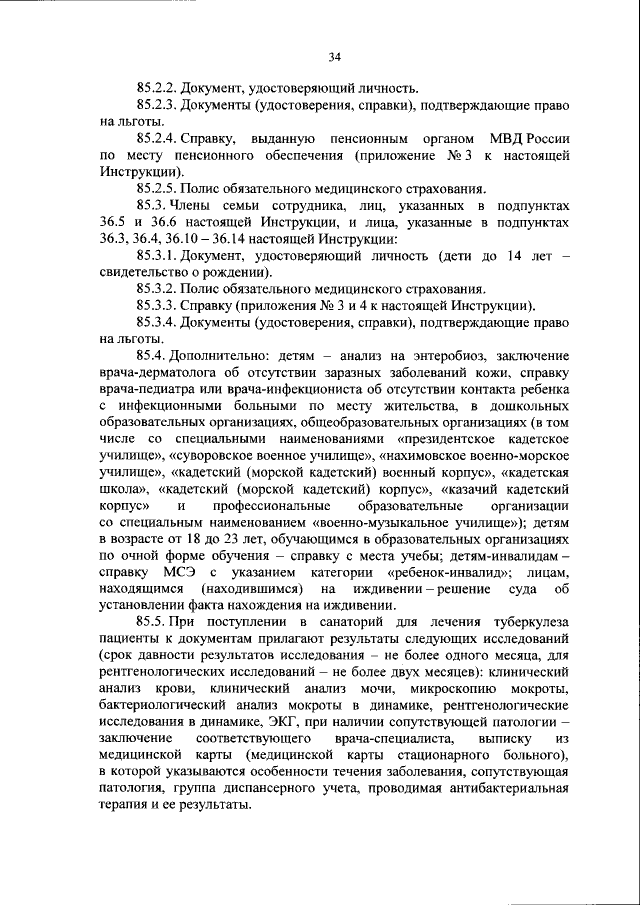 34

85.2.2. Документ, удостоверяющий личность.

85.2.3. Документы (удостоверения, справки), подтверждающие право на льготы.

85.2.4. Справку, выданную пенсионным органом МВД России по месту пенсионного обеспечения (приложение № 3 к настоящей Инструкции).

85.2.5. Полис обязательного медицинского страхования.

85.3. Члены семьи сотрудника, лиц, указанных в подпунктах 36.5 и 36.6 настоящей Инструкции, и лица, указанные в подпунктах 36.3, 36.4, 36.10 – 36.14 настоящей Инструкции:

85.3.1. Документ, удостоверяющий личность (дети до 14 лет – свидетельство о рождении).

85.3.2. Полис обязательного медицинского страхования.

85.3.3. Справку (приложения № 3 и 4 к настоящей Инструкции).

85.3.4. Документы (удостоверения, справки), подтверждающие право на льготы.

85.4. Дополнительно: детям – анализ на энтеробиоз, заключение врача-дерматолога об отсутствии заразных заболеваний кожи, справку врача-педиатра или врача-инфекциониста об отсутствии контакта ребенка с инфекционными больными по месту жительства, в дошкольных образовательных организациях, общеобразовательных организациях (в том числе со специальными наименованиями «президентское кадетское училище», «суворовское военное училище», «нахимовское военно-морское училище», «кадетский (морской кадетский) военный корпус», «кадетская школа», «кадетский (морской кадетский) корпус», «казачий кадетский корпус» и профессиональные образовательные организации со специальным наименованием «военно-музыкальное училище»); детям в возрасте от 18 до 23 лет, обучающимся в образовательных организациях по очной форме обучения – справку с места учебы; детям-инвалидам – справку МСЭ с указанием категории «ребенок-инвалид»; лицам, находящимся (находившимся) на иждивении – решение суда об установлении факта нахождения на иждивении.

85.5. При поступлении в санаторий для лечения туберкулеза пациенты к документам прилагают результаты следующих исследований (срок давности результатов исследования – не более одного месяца, для рентгенологических исследований – не более двух месяцев): клинический анализ крови, клинический анализ мочи, микроскопию мокроты, бактериологический анализ мокроты в динамике, рентгенологические исследования в динамике, ЭКГ, при наличии сопутствующей патологии – заключение соответствующего врача-специалиста, выписку из медицинской карты (медицинской карты стационарного больного), в которой указываются особенности течения заболевания, сопутствующая патология, группа диспансерного учета, проводимая антибактериальная терапия и ее результаты.